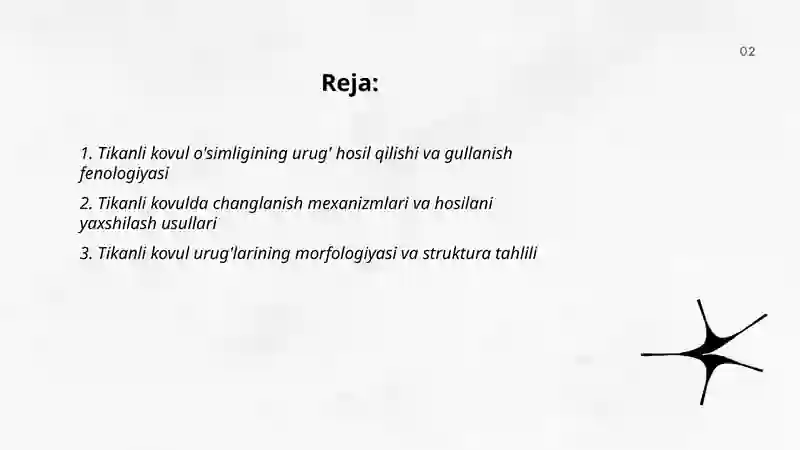 02

Reja:

1. Tikanli kovul o'simligining urug' hosil qilishi va gullanish fenologiyasi

2. Tikanli kovulda changlanish mexanizmlari va hosilani yaxshilash usullari

3. Tikanli kovul urug'larining morfologiyasi va struktura tahlili